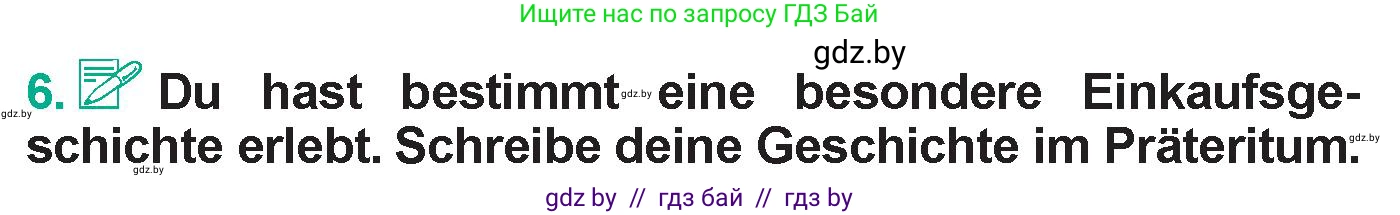 Ищите нас по запросу ГДЗ Бай

gdz.by

6. Du hast bestimmt gdz.by eine besondere Einkaufsgeschichte erlebt. Schreibe deine Geschichte im Präteritum.

gdz.by

gdz.by

gdz.by

gdz by // гдз бай // гдз by